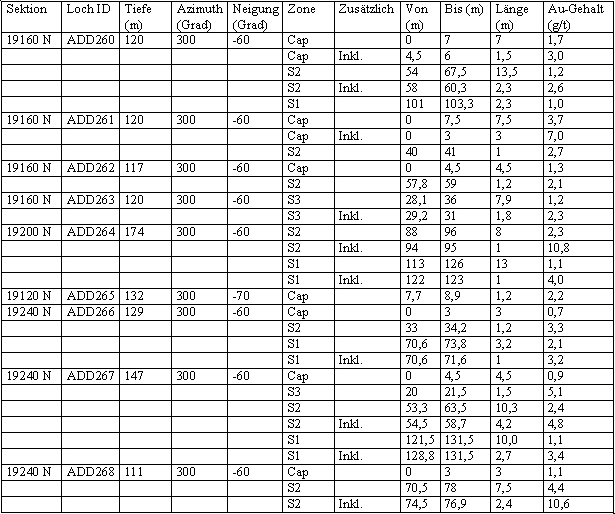 | Sektion | Loch ID | Tiefe (m) | Azimuth (Grad) | Neigung (Grad) | Zone | Zusätzlich | Von (m) | Bis (m) | Länge (m) | Au-Gehalt (g/t) |
|---|---|---|---|---|---|---|---|---|---|---|
| 19160 N | ADD260 | 120 | 300 | -60 | Cap | | 0 | 7 | 7 | 1,7 |
| | | | | | Cap | Inkl. | 4,5 | 6 | 1,5 | 3,0 |
| | | | | | S2 | | 54 | 67,5 | 13,5 | 1,2 |
| | | | | | S2 | Inkl. | 58 | 60,3 | 2,3 | 2,6 |
| | | | | | S1 | | 101 | 103,3 | 2,3 | 1,0 |
| 19160 N | ADD261 | 120 | 300 | -60 | Cap | | 0 | 7,5 | 7,5 | 3,7 |
| | | | | | Cap | Inkl. | 0 | 3 | 3 | 7,0 |
| | | | | | S2 | | 40 | 41 | 1 | 2,7 |
| 19160 N | ADD262 | 117 | 300 | -60 | Cap | | 0 | 4,5 | 4,5 | 1,3 |
| | | | | | S2 | | 57,8 | 59 | 1,2 | 2,1 |
| 19160 N | ADD263 | 120 | 300 | -60 | S3 | | 28,1 | 36 | 7,9 | 1,2 |
| | | | | | S3 | Inkl. | 29,2 | 31 | 1,8 | 2,3 |
| 19200 N | ADD264 | 174 | 300 | -60 | S2 | | 88 | 96 | 8 | 2,3 |
| | | | | | S2 | Inkl. | 94 | 95 | 1 | 10,8 |
| | | | | | S1 | | 113 | 126 | 13 | 1,1 |
| | | | | | S1 | Inkl. | 122 | 123 | 1 | 4,0 |
| 19120 N | ADD265 | 132 | 300 | -70 | Cap | | 7,7 | 8,9 | 1,2 | 2,2 |
| 19240 N | ADD266 | 129 | 300 | -60 | Cap | | 0 | 3 | 3 | 0,7 |
| | | | | | S2 | | 33 | 34,2 | 1,2 | 3,3 |
| | | | | | S1 | | 70,6 | 73,8 | 3,2 | 2,1 |
| | | | | | S1 | Inkl. | 70,6 | 71,6 | 1 | 3,2 |
| 19240 N | ADD267 | 147 | 300 | -60 | Cap | | 0 | 4,5 | 4,5 | 0,9 |
| | | | | | S3 | | 20 | 21,5 | 1,5 | 5,1 |
| | | | | | S2 | | 53,3 | 63,5 | 10,3 | 2,4 |
| | | | | | S2 | Inkl. | 54,5 | 58,7 | 4,2 | 4,8 |
| | | | | | S1 | | 121,5 | 131,5 | 10,0 | 1,1 |
| | | | | | S1 | Inkl. | 128,8 | 131,5 | 2,7 | 3,4 |
| 19240 N | ADD268 | 111 | 300 | -60 | Cap | | 0 | 3 | 3 | 1,1 |
| | | | | | S2 | | 70,5 | 78 | 7,5 | 4,4 |
| | | | | | S2 | Inkl. | 74,5 | 76,9 | 2,4 | 10,6 |